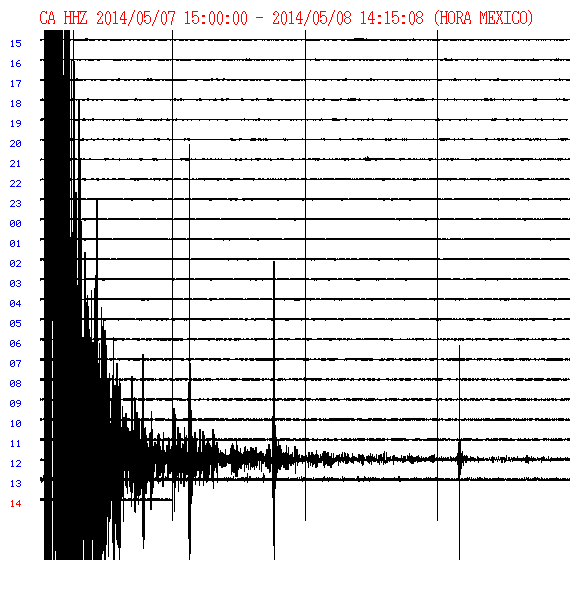 CA HHZ 2014/05/07 15:00:00 - 2014/05/08 14:15:08 (HORA MEXICO)

15
16
17
18
19
20
21
22
23
00
01
02
03
04
05
06
07
08
09
10
11
12
13
14